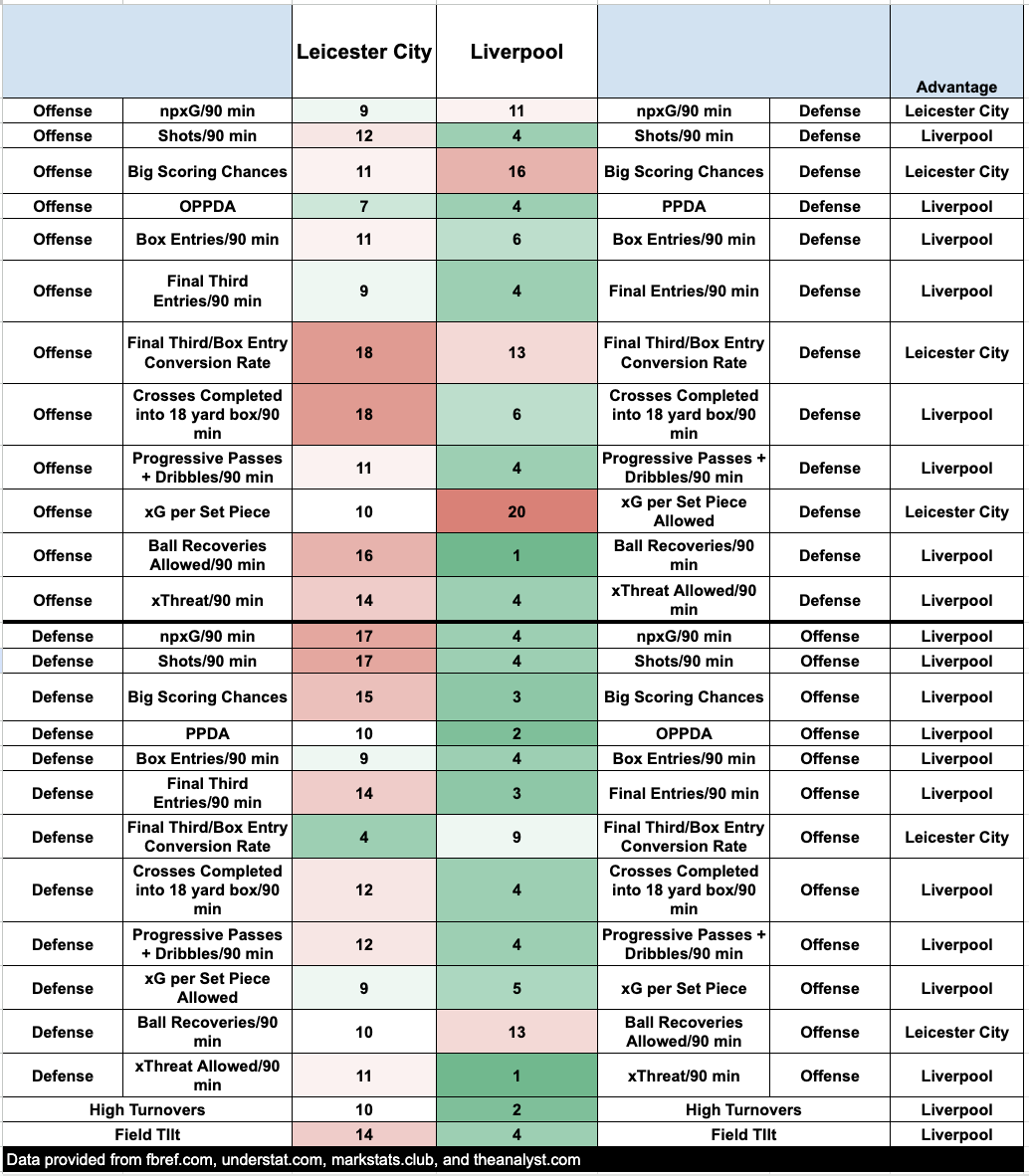 | | | Leicester City | Liverpool | | | Advantage |
|---|---|---|---|---|---|---|
| Offense | npxG/90 min | 9 | 11 | npxG/90 min | Defense | Leicester City |
| Offense | Shots/90 min | 12 | 4 | Shots/90 min | Defense | Liverpool |
| Offense | Big Scoring Chances | 11 | 16 | Big Scoring Chances | Defense | Leicester City |
| Offense | OPPDA | 7 | 4 | PPDA | Defense | Liverpool |
| Offense | Box Entries/90 min | 11 | 6 | Box Entries/90 min | Defense | Liverpool |
| Offense | Final Third Entries/90 min | 9 | 4 | Final Entries/90 min | Defense | Liverpool |
| Offense | Final Third/Box Entry Conversion Rate | 18 | 13 | Final Third/Box Entry Conversion Rate | Defense | Leicester City |
| Offense | Crosses Completed into 18 yard box/90 min | 18 | 6 | Crosses Completed into 18 yard box/90 min | Defense | Liverpool |
| Offense | Progressive Passes + Dribbles/90 min | 11 | 4 | Progressive Passes + Dribbles/90 min | Defense | Liverpool |
| Offense | xG per Set Piece | 10 | 20 | xG per Set Piece Allowed | Defense | Leicester City |
| Offense | Ball Recoveries Allowed/90 min | 16 | 1 | Ball Recoveries/90 min | Defense | Liverpool |
| Offense | xThreat/90 min | 14 | 4 | xThreat Allowed/90 min | Defense | Liverpool |
| Defense | npxG/90 min | 17 | 4 | npxG/90 min | Offense | Liverpool |
| Defense | Shots/90 min | 17 | 4 | Shots/90 min | Offense | Liverpool |
| Defense | Big Scoring Chances | 15 | 3 | Big Scoring Chances | Offense | Liverpool |
| Defense | PPDA | 10 | 2 | OPPDA | Offense | Liverpool |
| Defense | Box Entries/90 min | 9 | 4 | Box Entries/90 min | Offense | Liverpool |
| Defense | Final Third Entries/90 min | 14 | 3 | Final Entries/90 min | Offense | Liverpool |
| Defense | Final Third/Box Entry Conversion Rate | 4 | 9 | Final Third/Box Entry Conversion Rate | Offense | Leicester City |
| Defense | Crosses Completed into 18 yard box/90 min | 12 | 4 | Crosses Completed into 18 yard box/90 min | Offense | Liverpool |
| Defense | Progressive Passes + Dribbles/90 min | 12 | 4 | Progressive Passes + Dribbles/90 min | Offense | Liverpool |
| Defense | xG per Set Piece Allowed | 9 | 5 | xG per Set Piece | Offense | Liverpool |
| Defense | Ball Recoveries/90 min | 10 | 13 | Ball Recoveries Allowed/90 min | Offense | Leicester City |
| Defense | xThreat Allowed/90 min | 11 | 1 | xThreat/90 min | Offense | Liverpool |
| High Turnovers | | 10 | 2 | High Turnovers | | Liverpool |
| Field TIlt | | 14 | 4 | Field TIlt | | Liverpool |

Data provided from fbref.com, understat.com, markstats.club, and theanalyst.com